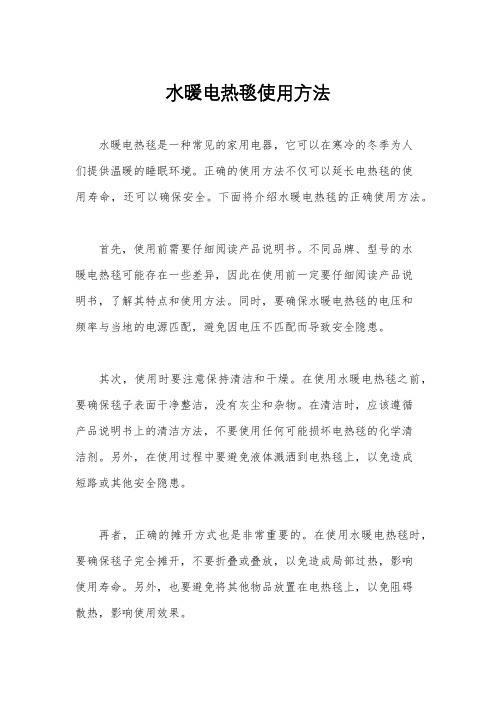 水暖电热毯使用方法

水暖电热毯是一种常见的家用电器，它可以在寒冷的冬季为人们提供温暖的睡眠环境。正确的使用方法不仅可以延长电热毯的使用寿命，还可以确保安全。下面将介绍水暖电热毯的正确使用方法。

首先，使用前需要仔细阅读产品说明书。不同品牌、型号的水暖电热毯可能存在一些差异，因此在使用前一定要仔细阅读产品说明书，了解其特点和使用方法。同时，要确保水暖电热毯的电压和频率与当地的电源匹配，避免因电压不匹配而导致安全隐患。

其次，使用时要注意保持清洁和干燥。在使用水暖电热毯之前，要确保毯子表面干净整洁，没有灰尘和杂物。在清洁时，应该遵循产品说明书上的清洁方法，不要使用任何可能损坏电热毯的化学清洁剂。另外，在使用过程中要避免液体溅洒到电热毯上，以免造成短路或其他安全隐患。

再者，正确的摊开方式也是非常重要的。在使用水暖电热毯时，要确保毯子完全摊开，不要折叠或叠放，以免造成局部过热，影响使用寿命。另外，也要避免将其他物品放置在电热毯上，以免阻碍散热，影响使用效果。